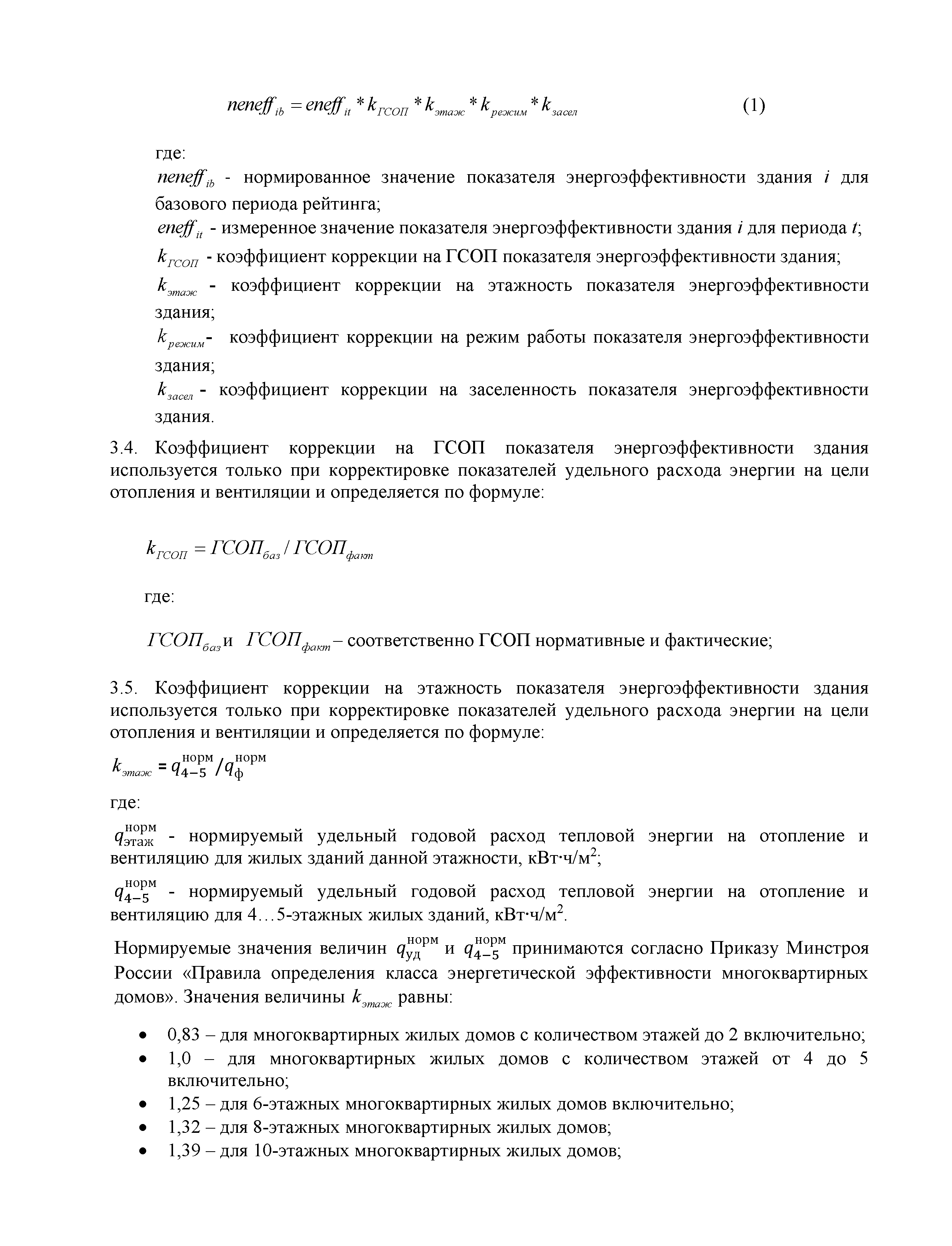 $neneff_{ib} = eneff_{it} * k_{ГСОП} * k_{этаж} * k_{режим} * k_{засел}$ (1)

где:
$neneff_{ib}$ - нормированное значение показателя энергоэффективности здания $i$ для базового периода рейтинга;
$eneff_{it}$ - измеренное значение показателя энергоэффективности здания $i$ для периода $t$;
$k_{ГСОП}$ - коэффициент коррекции на ГСОП показателя энергоэффективности здания;
$k_{этаж}$ - коэффициент коррекции на этажность показателя энергоэффективности здания;
$k_{режим}$- коэффициент коррекции на режим работы показателя энергоэффективности здания;
$k_{засел}$ - коэффициент коррекции на заселенность показателя энергоэффективности здания.

3.4. Коэффициент коррекции на ГСОП показателя энергоэффективности здания используется только при корректировке показателей удельного расхода энергии на цели отопления и вентиляции и определяется по формуле:

$k_{ГСОП} = ГСОП_{баз} / ГСОП_{факт}$

где:

$ГСОП_{баз}$ и $ГСОП_{факт}$ – соответственно ГСОП нормативные и фактические;

3.5. Коэффициент коррекции на этажность показателя энергоэффективности здания используется только при корректировке показателей удельного расхода энергии на цели отопления и вентиляции и определяется по формуле:

$k_{этаж} = q_{4-5}^{норм} / q_{ф}^{норм}$

где:

$q_{этаж}^{норм}$ - нормируемый удельный годовой расход тепловой энергии на отопление и вентиляцию для жилых зданий данной этажности, кВт·ч/м$^2$;

$q_{4-5}^{норм}$ - нормируемый удельный годовой расход тепловой энергии на отопление и вентиляцию для 4…5-этажных жилых зданий, кВт·ч/м$^2$.

Нормируемые значения величин $q_{уд}^{норм}$ и $q_{4-5}^{норм}$ принимаются согласно Приказу Минстроя России «Правила определения класса энергетической эффективности многоквартирных домов». Значения величины $k_{этаж}$ равны:

• 0,83 – для многоквартирных жилых домов с количеством этажей до 2 включительно;
• 1,0 – для многоквартирных жилых домов с количеством этажей от 4 до 5 включительно;
• 1,25 – для 6-этажных многоквартирных жилых домов включительно;
• 1,32 – для 8-этажных многоквартирных жилых домов;
• 1,39 – для 10-этажных многоквартирных жилых домов;